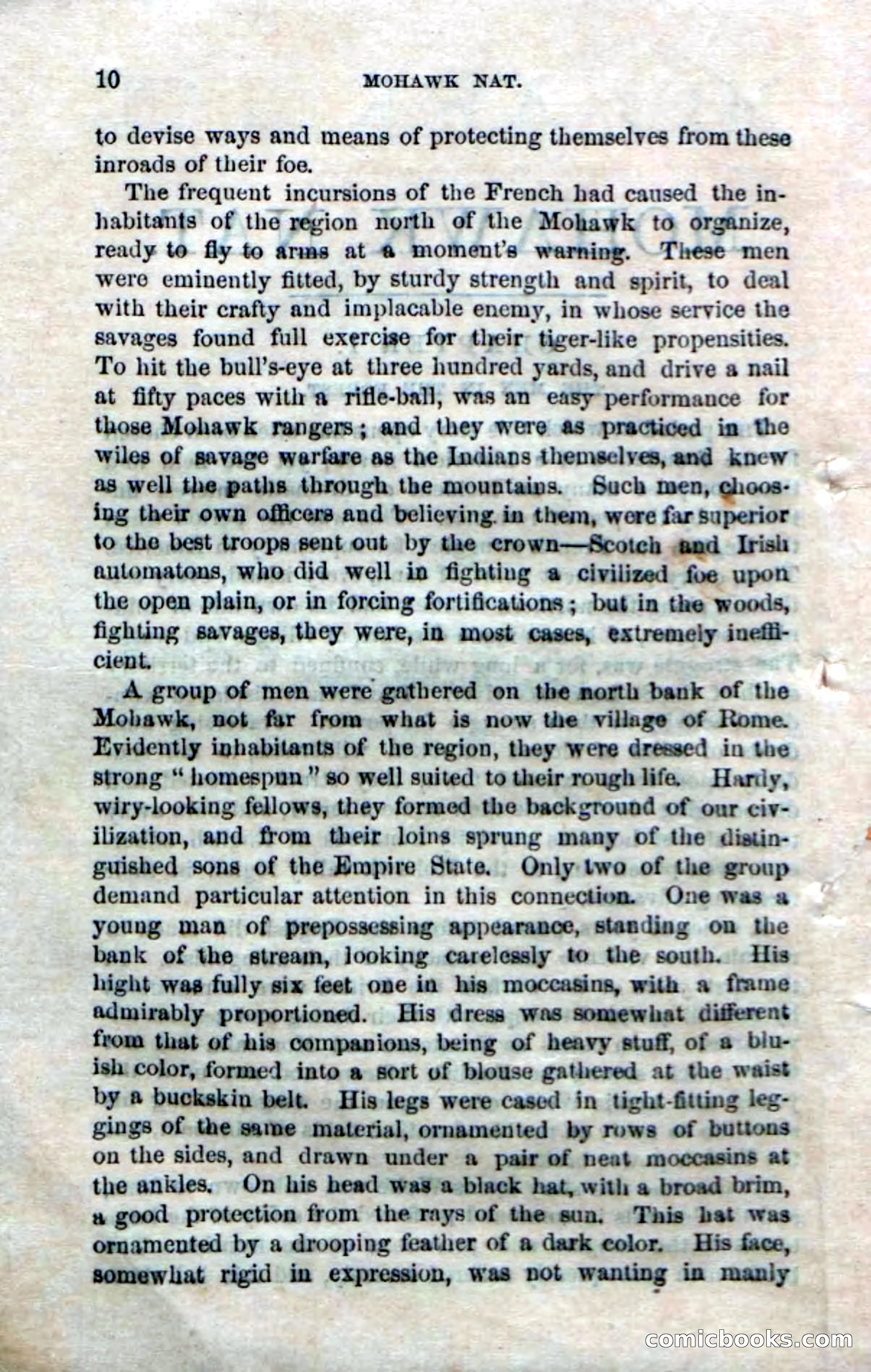 10 MOHAWK NAT.

to devise ways and means of protecting themselves from these inroads of their foe.

The frequent incursions of the French had caused the inhabitants of the region north of the Mohawk to organize, ready to fly to arms at a moment's warning. These men were eminently fitted, by sturdy strength and spirit, to deal with their crafty and implacable enemy, in whose service the savages found full exercise for their tiger-like propensities. To hit the bull's-eye at three hundred yards, and drive a nail at fifty paces with a rifle-ball, was an easy performance for those Mohawk rangers; and they were as practiced in the wiles of savage warfare as the Indians themselves, and knew as well the paths through the mountains. Such men, choosing their own officers and believing in them, were far superior to the best troops sent out by the crown—Scotch and Irish automatons, who did well in fighting a civilized foe upon the open plain, or in forcing fortifications; but in the woods, fighting savages, they were, in most cases, extremely inefficient.

A group of men were gathered on the north bank of the Mohawk, not far from what is now the village of Rome. Evidently inhabitants of the region, they were dressed in the strong "homespun" so well suited to their rough life. Hardy, wiry-looking fellows, they formed the background of our civilization, and from their loins sprung many of the distinguished sons of the Empire State. Only two of the group demand particular attention in this connection. One was a young man of prepossessing appearance, standing on the bank of the stream, looking carelessly to the south. His hight was fully six feet one in his moccasins, with a frame admirably proportioned. His dress was somewhat different from that of his companions, being of heavy stuff, of a bluish color, formed into a sort of blouse gathered at the waist by a buckskin belt. His legs were cased in tight-fitting leggings of the same material, ornamented by rows of buttons on the sides, and drawn under a pair of neat moccasins at the ankles. On his head was a black hat, with a broad brim, a good protection from the rays of the sun. This hat was ornamented by a drooping feather of a dark color. His face, somewhat rigid in expression, was not wanting in manly

comicbooks.com